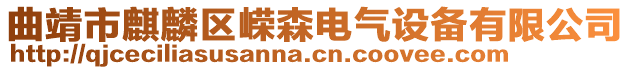 曲靖市麒麟区嵘森电气设备有限公司
http://qjceciliasusanna.cn.coovee.com